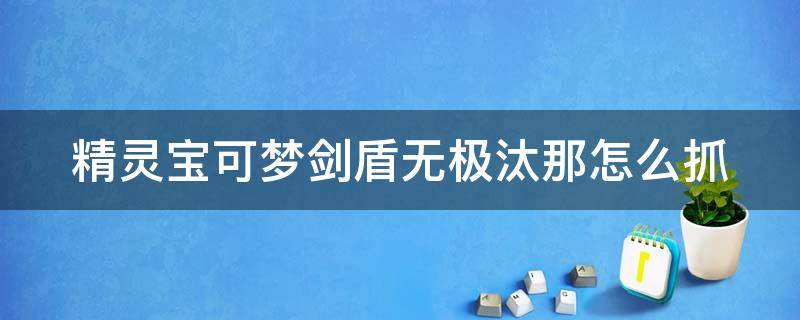 精灵宝可梦剑盾无极汰那怎么抓